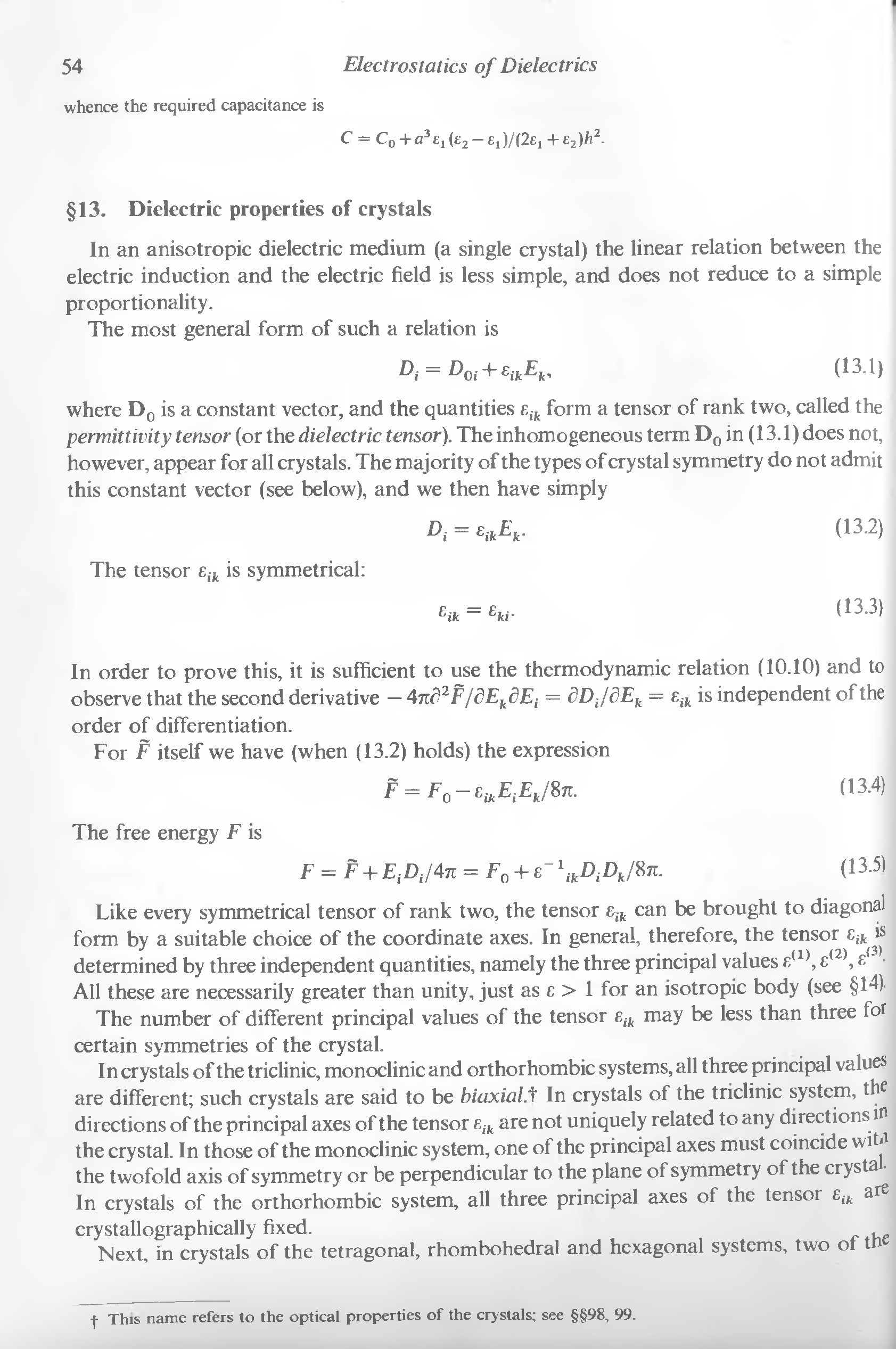 54 Electrostatics of Dielectrics

whence the required capacitance is

$C = C_0 + a^3\varepsilon_1(\varepsilon_2 - \varepsilon_1)/(2\varepsilon_1 + \varepsilon_2)h^2.$

§13. Dielectric properties of crystals

In an anisotropic dielectric medium (a single crystal) the linear relation between the electric induction and the electric field is less simple, and does not reduce to a simple proportionality.

The most general form of such a relation is

$D_i = D_{0i} + \varepsilon_{ik}E_k,$ (13.1)

where $\mathbf{D}_0$ is a constant vector, and the quantities $\varepsilon_{ik}$ form a tensor of rank two, called the permittivity tensor (or the dielectric tensor). The inhomogeneous term $\mathbf{D}_0$ in (13.1) does not, however, appear for all crystals. The majority of the types of crystal symmetry do not admit this constant vector (see below), and we then have simply

$D_i = \varepsilon_{ik}E_k.$ (13.2)

The tensor $\varepsilon_{ik}$ is symmetrical:

$\varepsilon_{ik} = \varepsilon_{ki}.$ (13.3)

In order to prove this, it is sufficient to use the thermodynamic relation (10.10) and to observe that the second derivative $-4\pi\partial^2\tilde{F}/\partial E_k\partial E_i = \partial D_i/\partial E_k = \varepsilon_{ik}$ is independent of the order of differentiation.

For $\tilde{F}$ itself we have (when (13.2) holds) the expression

$\tilde{F} = F_0 - \varepsilon_{ik}E_iE_k/8\pi.$ (13.4)

The free energy $F$ is

$F = \tilde{F} + E_iD_i/4\pi = F_0 + \varepsilon^{-1}{}_{ik}D_iD_k/8\pi.$ (13.5)

Like every symmetrical tensor of rank two, the tensor $\varepsilon_{ik}$ can be brought to diagonal form by a suitable choice of the coordinate axes. In general, therefore, the tensor $\varepsilon_{ik}$ is determined by three independent quantities, namely the three principal values $\varepsilon^{(1)}, \varepsilon^{(2)}, \varepsilon^{(3)}$. All these are necessarily greater than unity, just as $\varepsilon > 1$ for an isotropic body (see §14).

The number of different principal values of the tensor $\varepsilon_{ik}$ may be less than three for certain symmetries of the crystal.

In crystals of the triclinic, monoclinic and orthorhombic systems, all three principal values are different; such crystals are said to be biaxial.† In crystals of the triclinic system, the directions of the principal axes of the tensor $\varepsilon_{ik}$ are not uniquely related to any directions in the crystal. In those of the monoclinic system, one of the principal axes must coincide with the twofold axis of symmetry or be perpendicular to the plane of symmetry of the crystal. In crystals of the orthorhombic system, all three principal axes of the tensor $\varepsilon_{ik}$ are crystallographically fixed.

Next, in crystals of the tetragonal, rhombohedral and hexagonal systems, two of the

† This name refers to the optical properties of the crystals; see §§98, 99.